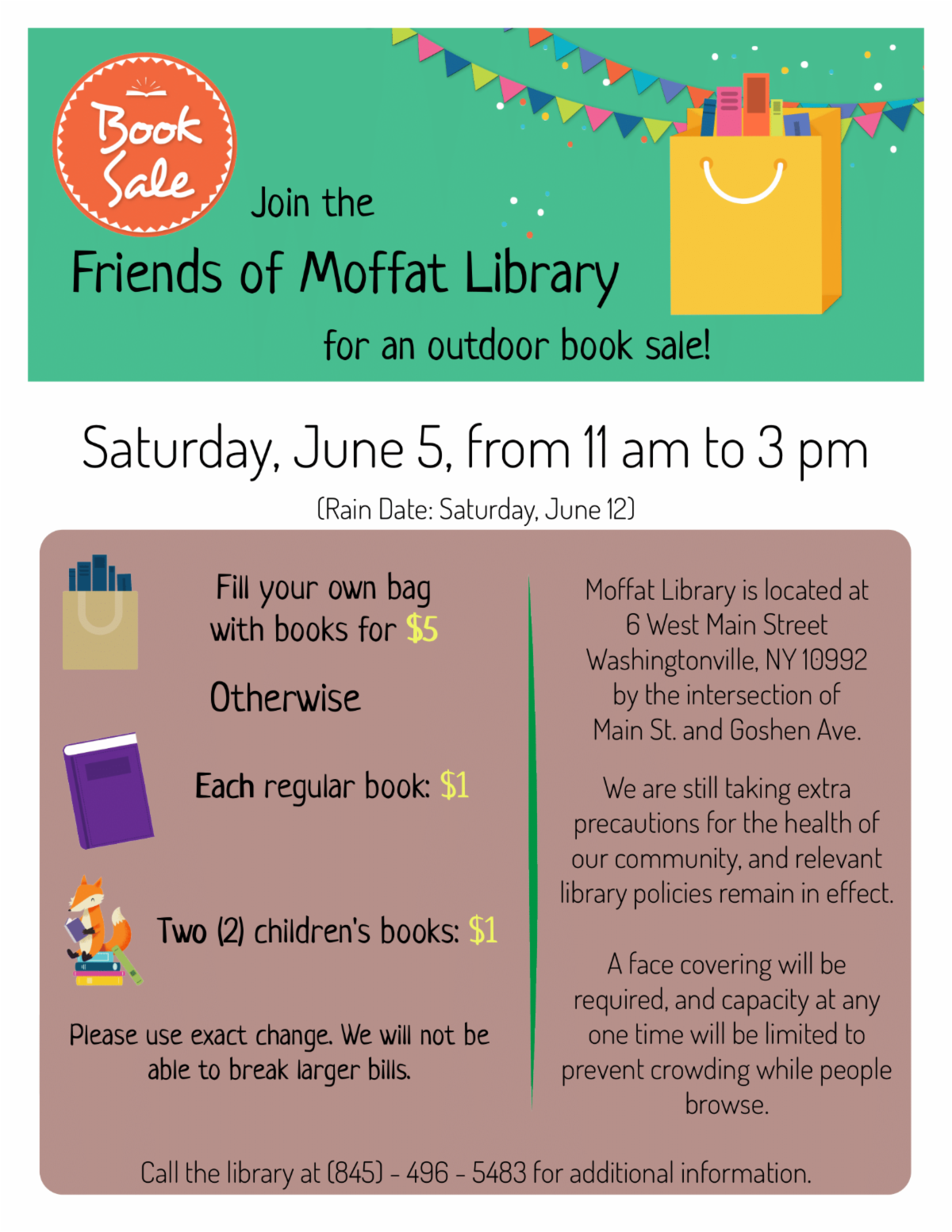 Book Sale

Join the

Friends of Moffat Library

for an outdoor book sale!

Saturday, June 5, from 11 am to 3 pm

(Rain Date: Saturday, June 12)

Fill your own bag with books for $5

Otherwise

Each regular book: $1

Two (2) children's books: $1

Please use exact change. We will not be able to break larger bills.

Moffat Library is located at
6 West Main Street
Washingtonville, NY 10992
by the intersection of
Main St. and Goshen Ave.

We are still taking extra precautions for the health of our community, and relevant library policies remain in effect.

A face covering will be required, and capacity at any one time will be limited to prevent crowding while people browse.

Call the library at (845) - 496 - 5483 for additional information.